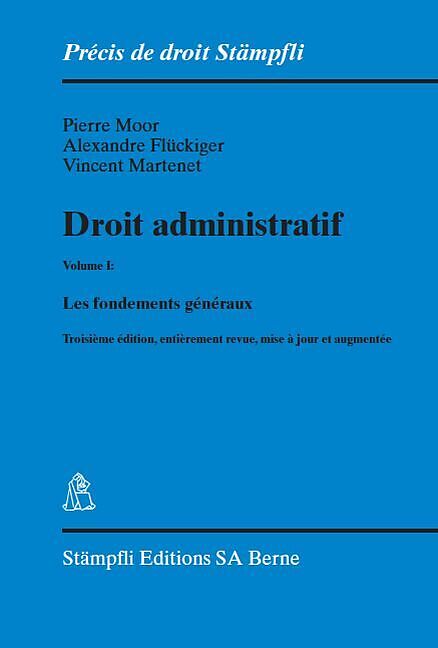 Précis de droit Stämpfli

Pierre Moor
Alexandre Flückiger
Vincent Martenet

Droit administratif

Volume I:

Les fondements généraux

Troisième édition, entièrement revue, mise à jour et augmentée

Stämpfli Editions SA Berne